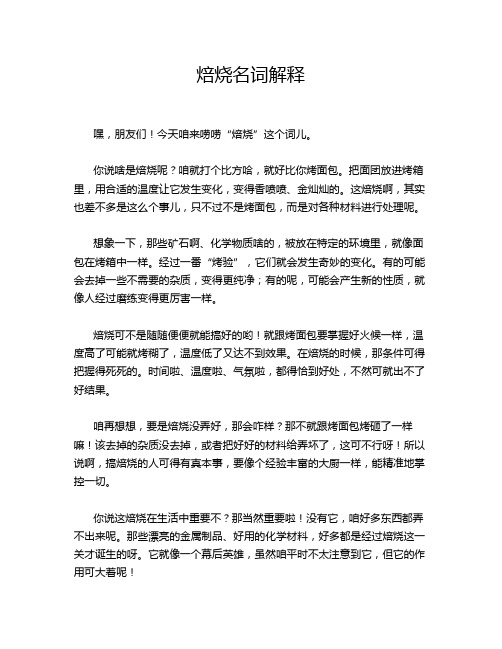 焙烧名词解释

嘿，朋友们！今天咱来唠唠“焙烧”这个词儿。

你说啥是焙烧呢？咱就打个比方哈，就好比你烤面包。把面团放进烤箱里，用合适的温度让它发生变化，变得香喷喷、金灿灿的。这焙烧啊，其实也差不多是这么个事儿，只不过不是烤面包，而是对各种材料进行处理呢。

想象一下，那些矿石啊、化学物质啥的，被放在特定的环境里，就像面包在烤箱中一样。经过一番“烤验”，它们就会发生奇妙的变化。有的可能会去掉一些不需要的杂质，变得更纯净；有的呢，可能会产生新的性质，就像人经过磨练变得更厉害一样。

焙烧可不是随随便便就能搞好的哟！就跟烤面包要掌握好火候一样，温度高了可能就烤糊了，温度低了又达不到效果。在焙烧的时候，那条件可得把握得死死的。时间啦、温度啦、气氛啦，都得恰到好处，不然可就出不了好结果。

咱再想想，要是焙烧没弄好，那会咋样？那不就跟烤面包烤砸了一样嘛！该去掉的杂质没去掉，或者把好好的材料给弄坏了，这可不行呀！所以说啊，搞焙烧的人可得有真本事，要像个经验丰富的大厨一样，能精准地掌控一切。

你说这焙烧在生活中重要不？那当然重要啦！没有它，咱好多东西都弄不出来呢。那些漂亮的金属制品、好用的化学材料，好多都是经过焙烧这一关才诞生的呀。它就像一个幕后英雄，虽然咱平时不太注意到它，但它的作用可大着呢！